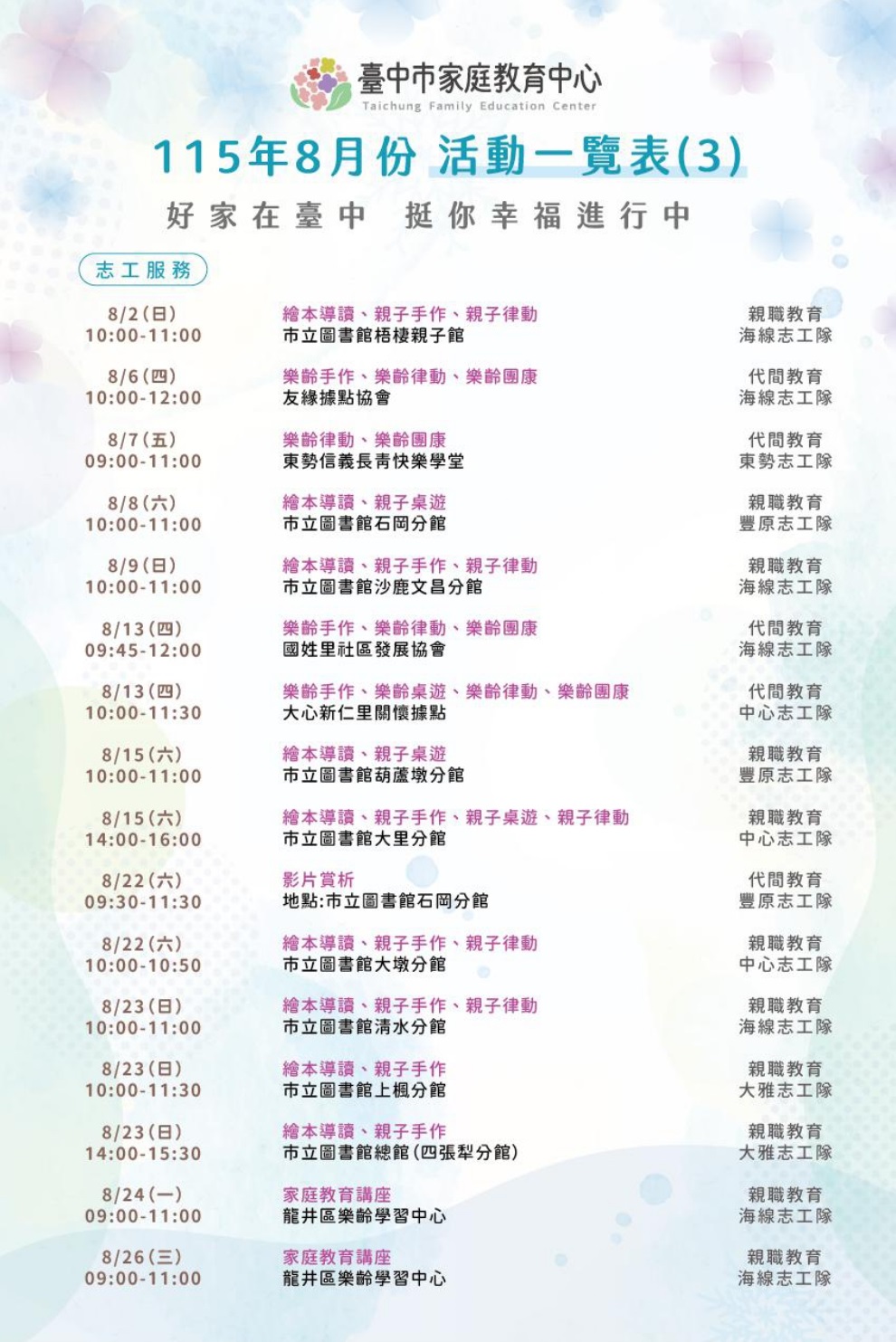 臺中市家庭教育中心
Taichung Family Education Center

115年8月份 活動一覽表(3)

好家在臺中 挺你幸福進行中

志工服務

8/2(日)
10:00-11:00
繪本導讀、親子手作、親子律動
市立圖書館梧棲親子館
親職教育
海線志工隊

8/6(四)
10:00-12:00
樂齡手作、樂齡律動、樂齡團康
友緣據點協會
代間教育
海線志工隊

8/7(五)
09:00-11:00
樂齡律動、樂齡團康
東勢信義長青快樂學堂
代間教育
東勢志工隊

8/8(六)
10:00-11:00
繪本導讀、親子桌遊
市立圖書館石岡分館
親職教育
豐原志工隊

8/9(日)
10:00-11:00
繪本導讀、親子手作、親子律動
市立圖書館沙鹿文昌分館
親職教育
海線志工隊

8/13(四)
09:45-12:00
樂齡手作、樂齡律動、樂齡團康
國姓里社區發展協會
代間教育
海線志工隊

8/13(四)
10:00-11:30
樂齡手作、樂齡桌遊、樂齡律動、樂齡團康
大心新仁里關懷據點
代間教育
中心志工隊

8/15(六)
10:00-11:00
繪本導讀、親子桌遊
市立圖書館葫蘆墩分館
親職教育
豐原志工隊

8/15(六)
14:00-16:00
繪本導讀、親子手作、親子桌遊、親子律動
市立圖書館大里分館
親職教育
中心志工隊

8/22(六)
09:30-11:30
影片賞析
地點:市立圖書館石岡分館
代間教育
豐原志工隊

8/22(六)
10:00-10:50
繪本導讀、親子手作、親子律動
市立圖書館大墩分館
親職教育
中心志工隊

8/23(日)
10:00-11:00
繪本導讀、親子手作、親子律動
市立圖書館清水分館
親職教育
海線志工隊

8/23(日)
10:00-11:30
繪本導讀、親子手作
市立圖書館上楓分館
親職教育
大雅志工隊

8/23(日)
14:00-15:30
繪本導讀、親子手作
市立圖書館總館(四張犁分館)
親職教育
大雅志工隊

8/24(一)
09:00-11:00
家庭教育講座
龍井區樂齡學習中心
親職教育
海線志工隊

8/26(三)
09:00-11:00
家庭教育講座
龍井區樂齡學習中心
親職教育
海線志工隊